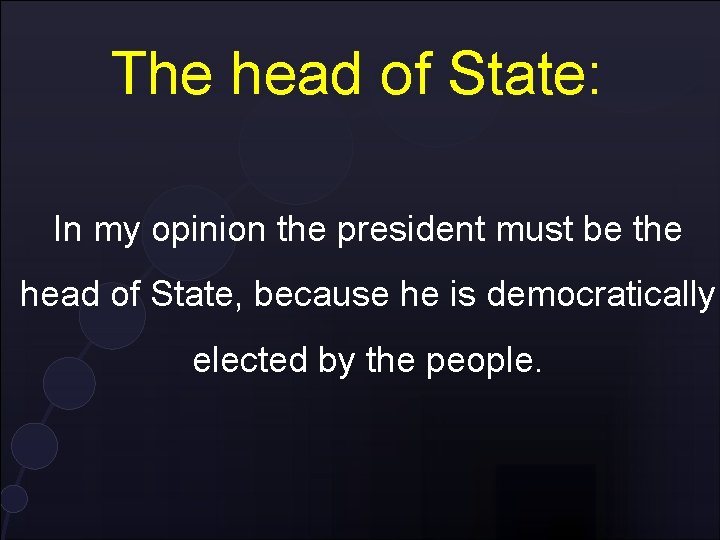 The head of State:

In my opinion the president must be the head of State, because he is democratically elected by the people.